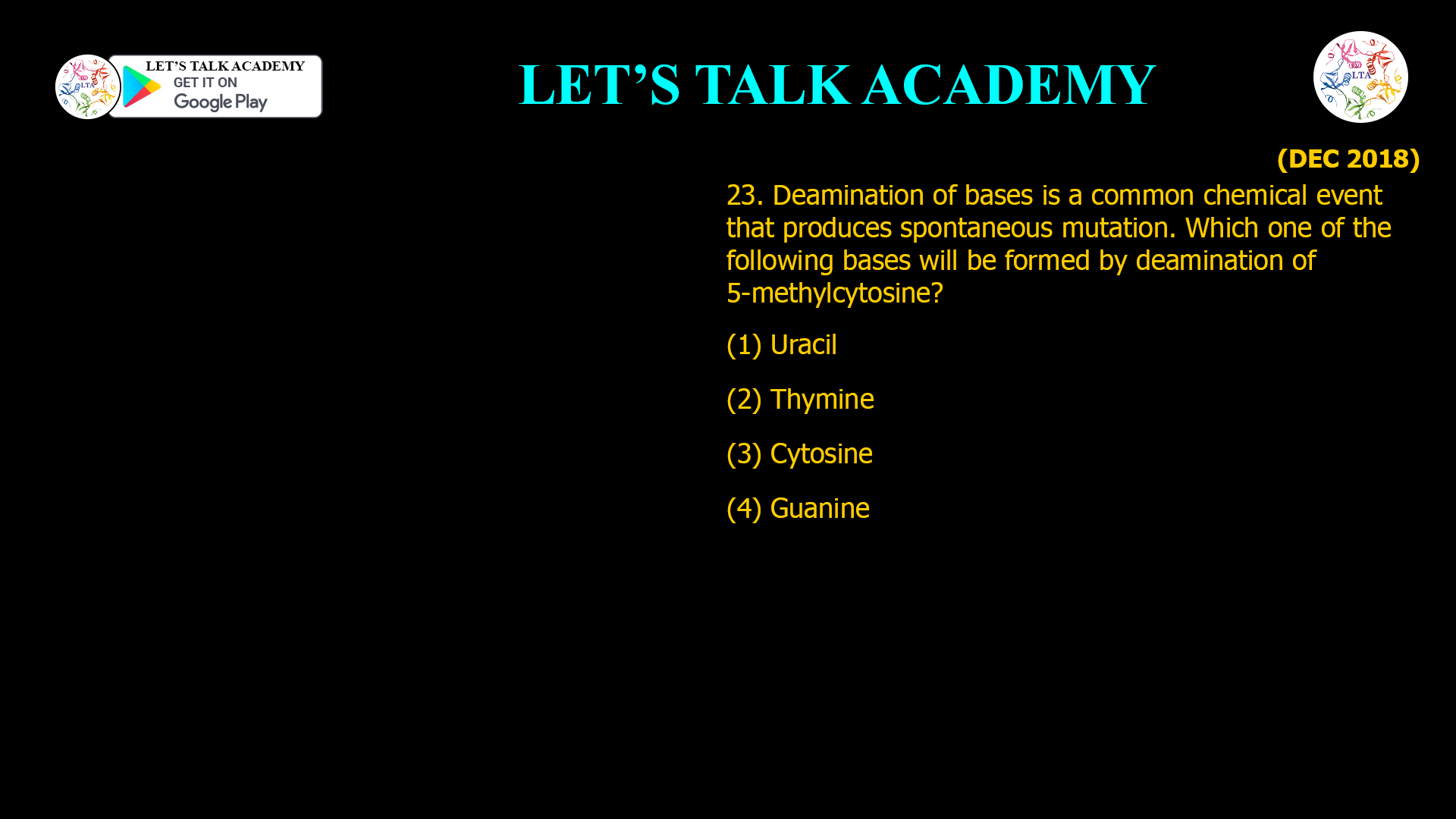 LET'S TALK ACADEMY
GET IT ON
Google Play

LET'S TALK ACADEMY

(DEC 2018)

23. Deamination of bases is a common chemical event that produces spontaneous mutation. Which one of the following bases will be formed by deamination of 5-methylcytosine?

(1) Uracil

(2) Thymine

(3) Cytosine

(4) Guanine